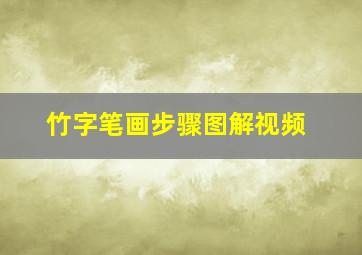 竹字笔画步骤图解视频